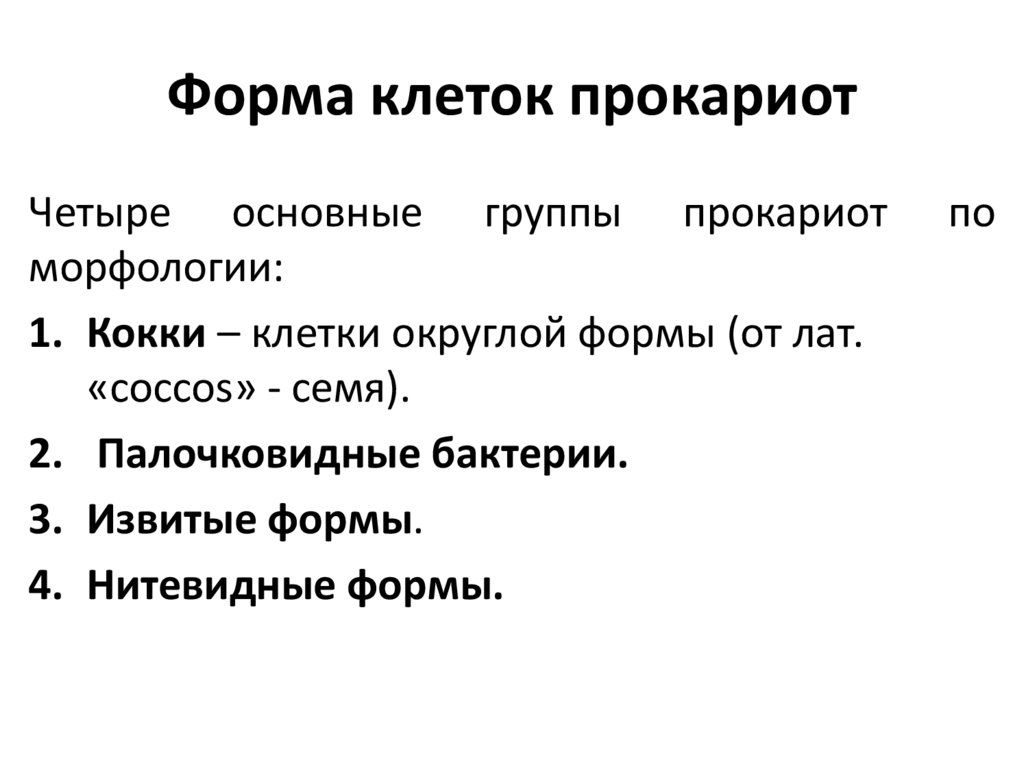 Форма клеток прокариот

Четыре основные группы прокариот по морфологии:

1. Кокки – клетки округлой формы (от лат. «coccos» - семя).

2. Палочковидные бактерии.

3. Извитые формы.

4. Нитевидные формы.